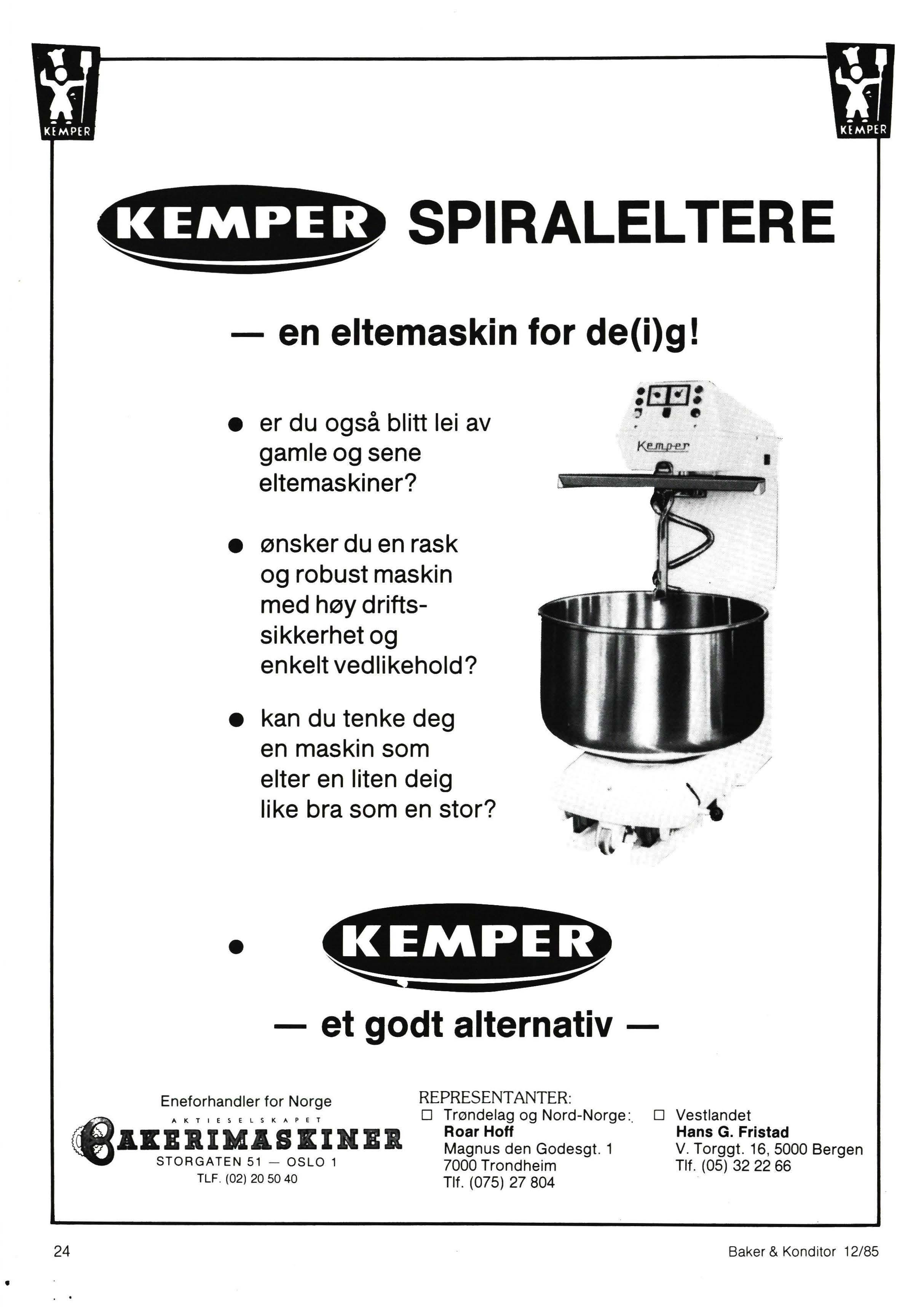 KEMPER

KEMPER

KEMPER SPIRALELTERE

— en eltemaskin for de(i)g!

● er du også blitt lei av gamle og sene eltemaskiner?

● ønsker du en rask og robust maskin med høy driftssikkerhet og enkelt vedlikehold?

● kan du tenke deg en maskin som elter en liten deig like bra som en stor?

Kemper

● KEMPER

— et godt alternativ —

Eneforhandler for Norge
AKTIESELSKAPET
BAKERIMASKINER
STORGATEN 51 — OSLO 1
TLF. (02) 20 50 40

REPRESENTANTER:
☐ Trøndelag og Nord-Norge:
Roar Hoff
Magnus den Godesgt. 1
7000 Trondheim
Tlf. (075) 27 804

☐ Vestlandet
Hans G. Fristad
V. Torggt. 16, 5000 Bergen
Tlf. (05) 32 22 66

24

Baker & Konditor 12/85